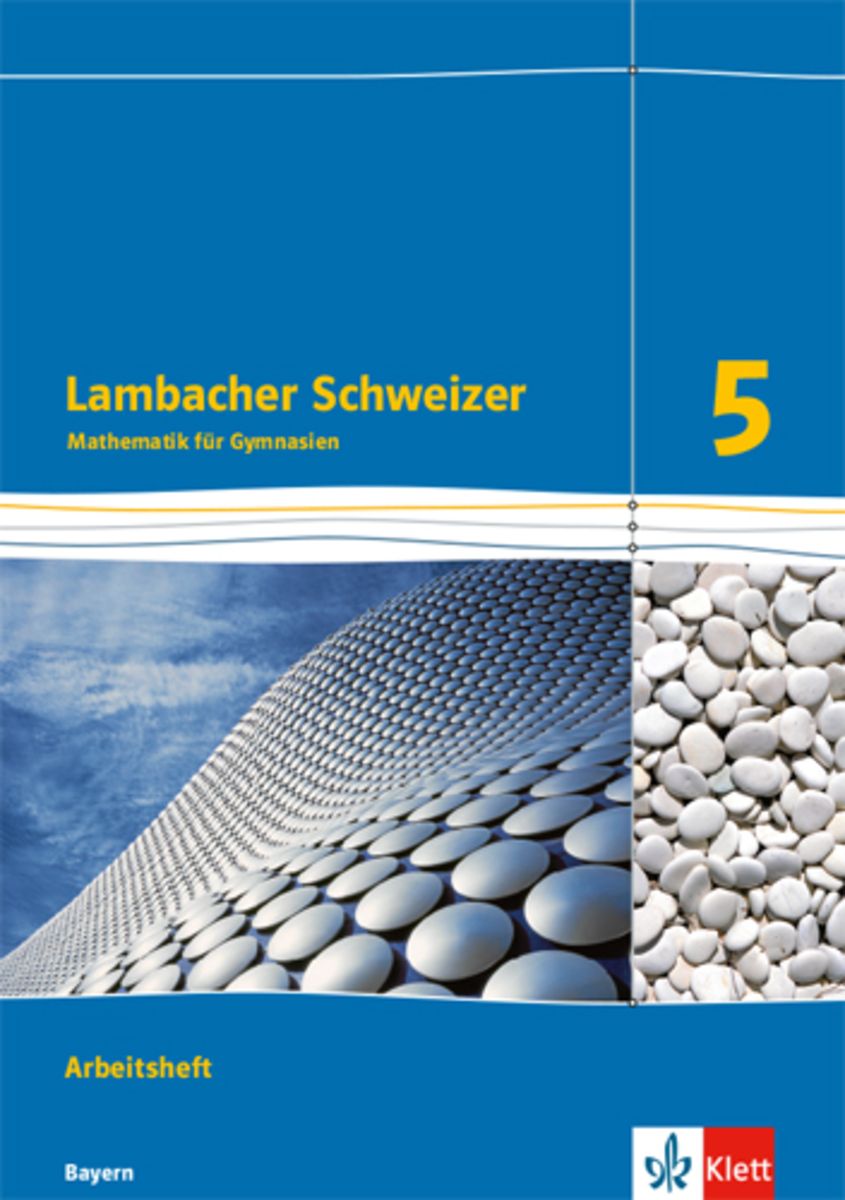 Lambacher Schweizer
Mathematik für Gymnasien

5

Arbeitsheft

Bayern

Klett